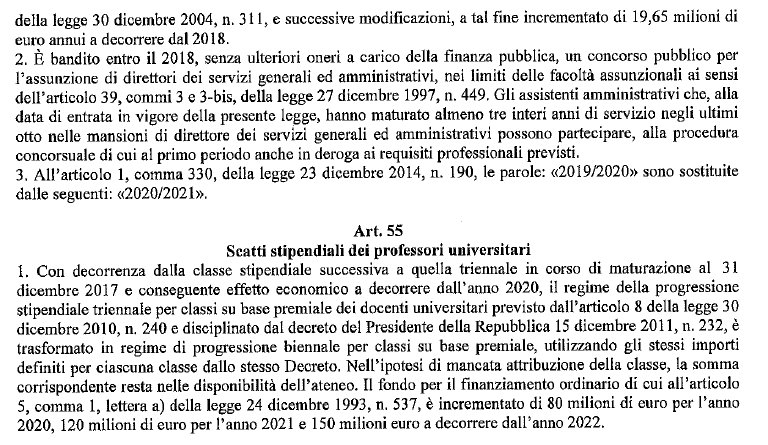 della legge 30 dicembre 2004, n. 311, e successive modificazioni, a tal fine incrementato di 19,65 milioni di euro annui a decorrere dal 2018.
2. È bandito entro il 2018, senza ulteriori oneri a carico della finanza pubblica, un concorso pubblico per l'assunzione di direttori dei servizi generali ed amministrativi, nei limiti delle facoltà assunzionali ai sensi dell'articolo 39, commi 3 e 3-bis, della legge 27 dicembre 1997, n. 449. Gli assistenti amministrativi che, alla data di entrata in vigore della presente legge, hanno maturato almeno tre interi anni di servizio negli ultimi otto nelle mansioni di direttore dei servizi generali ed amministrativi possono partecipare, alla procedura concorsuale di cui al primo periodo anche in deroga ai requisiti professionali previsti.
3. All'articolo 1, comma 330, della legge 23 dicembre 2014, n. 190, le parole: «2019/2020» sono sostituite dalle seguenti: «2020/2021».

Art. 55
Scatti stipendiali dei professori universitari
1. Con decorrenza dalla classe stipendiale successiva a quella triennale in corso di maturazione al 31 dicembre 2017 e conseguente effetto economico a decorrere dall'anno 2020, il regime della progressione stipendiale triennale per classi su base premiale dei docenti universitari previsto dall'articolo 8 della legge 30 dicembre 2010, n. 240 e disciplinato dal decreto del Presidente della Repubblica 15 dicembre 2011, n. 232, è trasformato in regime di progressione biennale per classi su base premiale, utilizzando gli stessi importi definiti per ciascuna classe dallo stesso Decreto. Nell'ipotesi di mancata attribuzione della classe, la somma corrispondente resta nelle disponibilità dell'ateneo. Il fondo per il finanziamento ordinario di cui all'articolo 5, comma 1, lettera a) della legge 24 dicembre 1993, n. 537, è incrementato di 80 milioni di euro per l'anno 2020, 120 milioni di euro per l'anno 2021 e 150 milioni euro a decorrere dall'anno 2022.